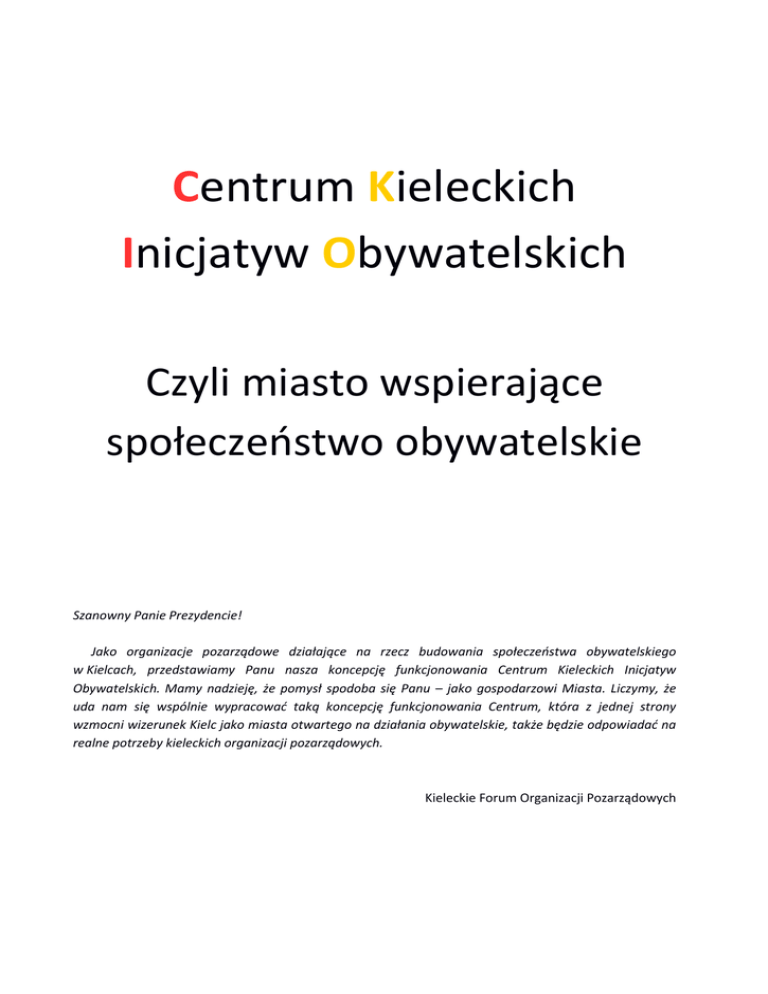 Centrum Kieleckich Inicjatyw Obywatelskich

Czyli miasto wspierające społeczeństwo obywatelskie

Szanowny Panie Prezydencie!

Jako organizacje pozarządowe działające na rzecz budowania społeczeństwa obywatelskiego w Kielcach, przedstawiamy Panu nasza koncepcję funkcjonowania Centrum Kieleckich Inicjatyw Obywatelskich. Mamy nadzieję, że pomysł spodoba się Panu – jako gospodarzowi Miasta. Liczymy, że uda nam się wspólnie wypracować taką koncepcję funkcjonowania Centrum, która z jednej strony wzmocni wizerunek Kielc jako miasta otwartego na działania obywatelskie, także będzie odpowiadać na realne potrzeby kieleckich organizacji pozarządowych.

Kieleckie Forum Organizacji Pozarządowych